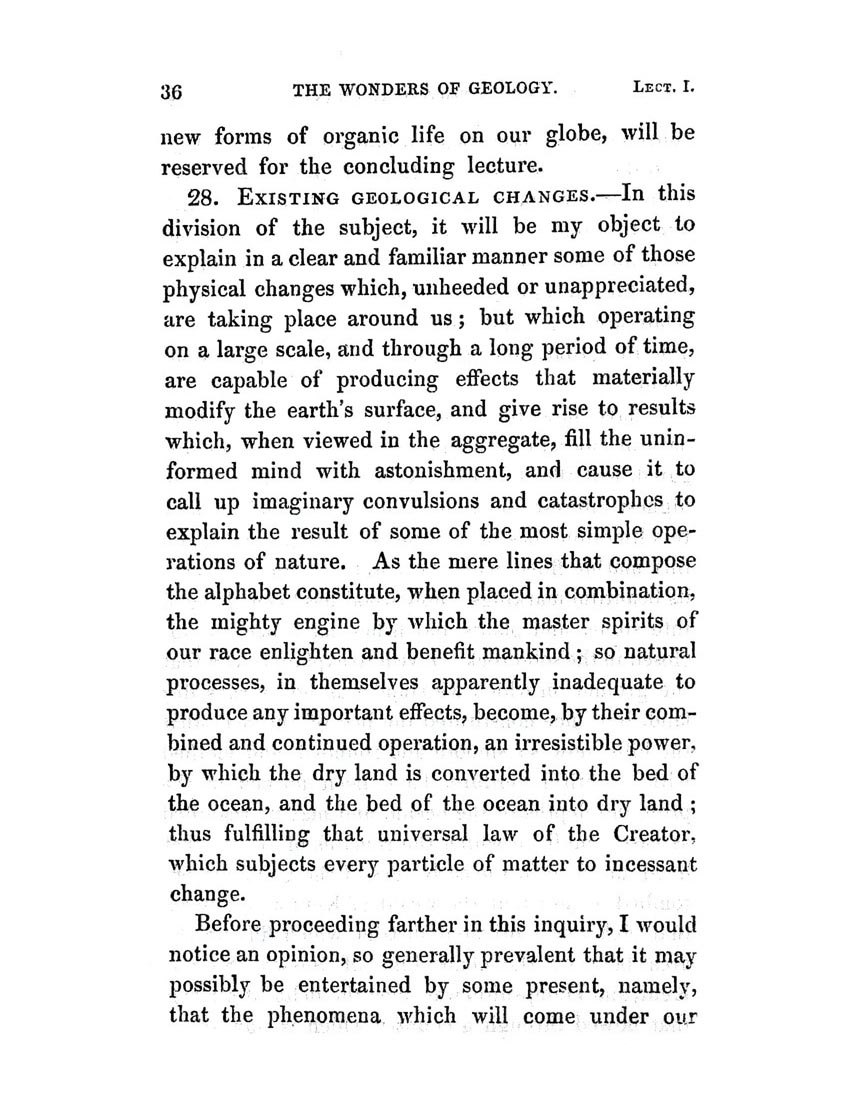 36 THE WONDERS OF GEOLOGY. LECT. I.

new forms of organic life on our globe, will be reserved for the concluding lecture.

28. EXISTING GEOLOGICAL CHANGES.—In this division of the subject, it will be my object to explain in a clear and familiar manner some of those physical changes which, unheeded or unappreciated, are taking place around us; but which operating on a large scale, and through a long period of time, are capable of producing effects that materially modify the earth's surface, and give rise to results which, when viewed in the aggregate, fill the uninformed mind with astonishment, and cause it to call up imaginary convulsions and catastrophes to explain the result of some of the most simple operations of nature. As the mere lines that compose the alphabet constitute, when placed in combination, the mighty engine by which the master spirits of our race enlighten and benefit mankind; so natural processes, in themselves apparently inadequate to produce any important effects, become, by their combined and continued operation, an irresistible power, by which the dry land is converted into the bed of the ocean, and the bed of the ocean into dry land; thus fulfilling that universal law of the Creator, which subjects every particle of matter to incessant change.

Before proceeding farther in this inquiry, I would notice an opinion, so generally prevalent that it may possibly be entertained by some present, namely, that the phenomena which will come under our